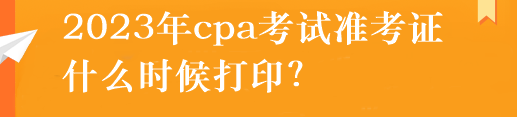 2023年cpa考试准考证什么时候打印?